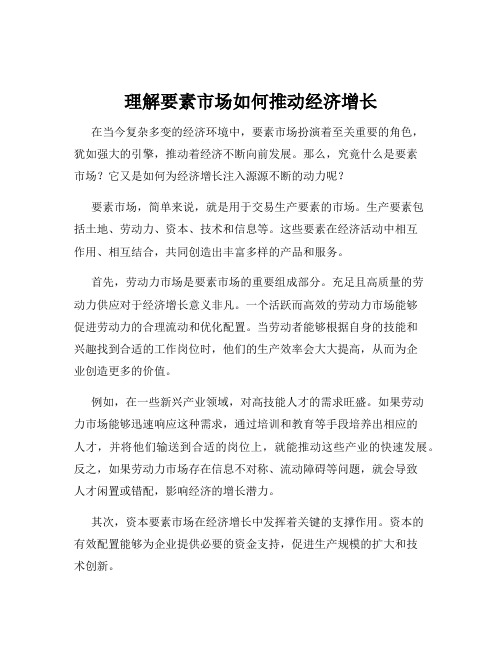 理解要素市场如何推动经济增长

在当今复杂多变的经济环境中，要素市场扮演着至关重要的角色，犹如强大的引擎，推动着经济不断向前发展。那么，究竟什么是要素市场？它又是如何为经济增长注入源源不断的动力呢？

要素市场，简单来说，就是用于交易生产要素的市场。生产要素包括土地、劳动力、资本、技术和信息等。这些要素在经济活动中相互作用、相互结合，共同创造出丰富多样的产品和服务。

首先，劳动力市场是要素市场的重要组成部分。充足且高质量的劳动力供应对于经济增长意义非凡。一个活跃而高效的劳动力市场能够促进劳动力的合理流动和优化配置。当劳动者能够根据自身的技能和兴趣找到合适的工作岗位时，他们的生产效率会大大提高，从而为企业创造更多的价值。

例如，在一些新兴产业领域，对高技能人才的需求旺盛。如果劳动力市场能够迅速响应这种需求，通过培训和教育等手段培养出相应的人才，并将他们输送到合适的岗位上，就能推动这些产业的快速发展。反之，如果劳动力市场存在信息不对称、流动障碍等问题，就会导致人才闲置或错配，影响经济的增长潜力。

其次，资本要素市场在经济增长中发挥着关键的支撑作用。资本的有效配置能够为企业提供必要的资金支持，促进生产规模的扩大和技术创新。